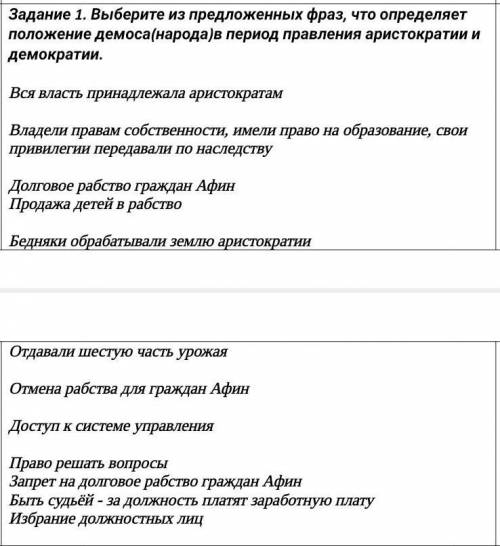 Задание 1. Выберите из предложенных фраз, что определяет положение демоса(народа)в период правления аристократии и демократии.

Вся власть принадлежала аристократам

Владели правам собственности, имели право на образование, свои привилегии передавали по наследству

Долговое рабство граждан Афин
Продажа детей в рабство

Бедняки обрабатывали землю аристократии

Отдавали шестую часть урожая

Отмена рабства для граждан Афин

Доступ к системе управления

Право решать вопросы
Запрет на долговое рабство граждан Афин
Быть судьёй - за должность платят заработную плату
Избрание должностных лиц